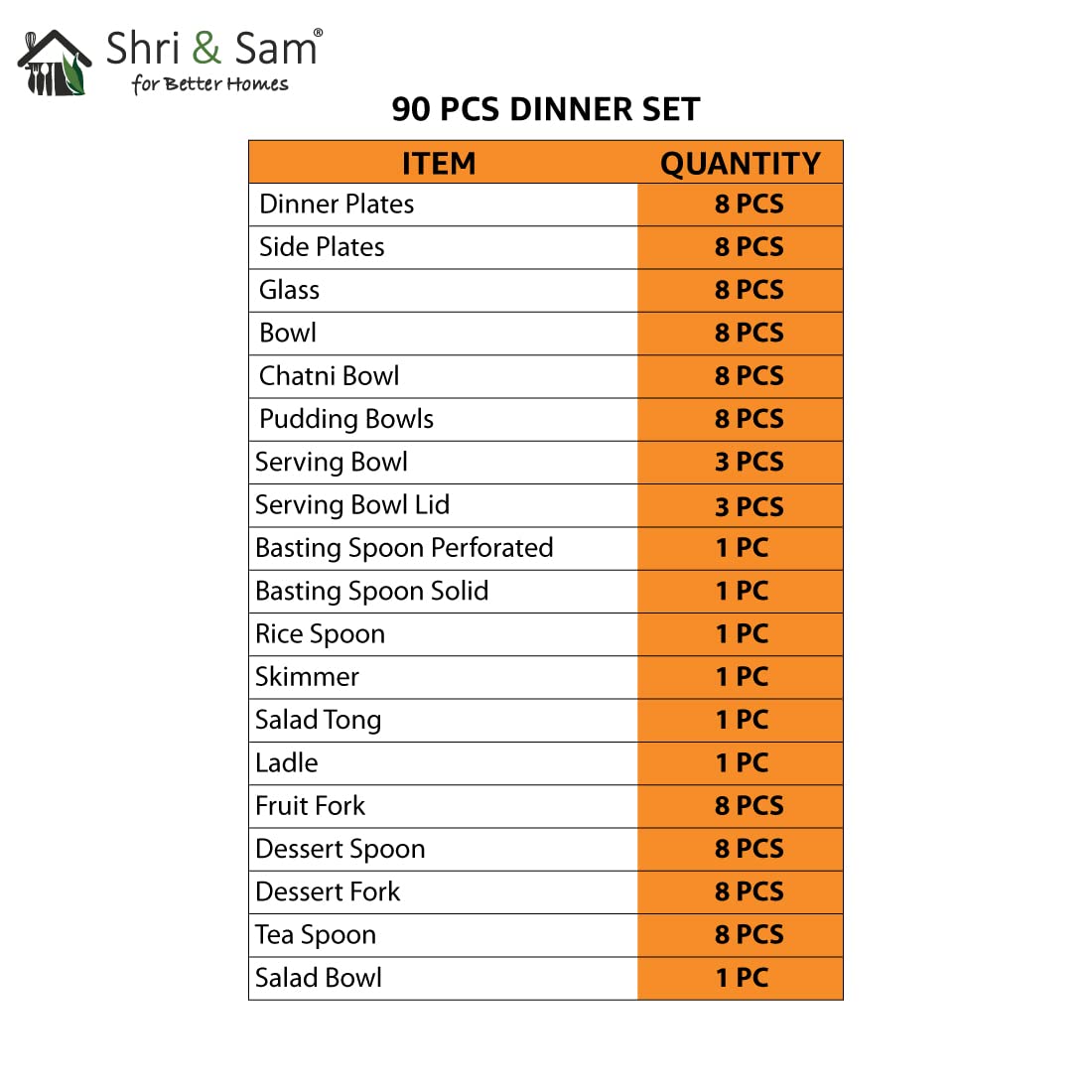 Shri & Sam®
for Better Homes

90 PCS DINNER SET

| ITEM | QUANTITY |
|---|---|
| Dinner Plates | 8 PCS |
| Side Plates | 8 PCS |
| Glass | 8 PCS |
| Bowl | 8 PCS |
| Chatni Bowl | 8 PCS |
| Pudding Bowls | 8 PCS |
| Serving Bowl | 3 PCS |
| Serving Bowl Lid | 3 PCS |
| Basting Spoon Perforated | 1 PC |
| Basting Spoon Solid | 1 PC |
| Rice Spoon | 1 PC |
| Skimmer | 1 PC |
| Salad Tong | 1 PC |
| Ladle | 1 PC |
| Fruit Fork | 8 PCS |
| Dessert Spoon | 8 PCS |
| Dessert Fork | 8 PCS |
| Tea Spoon | 8 PCS |
| Salad Bowl | 1 PC |